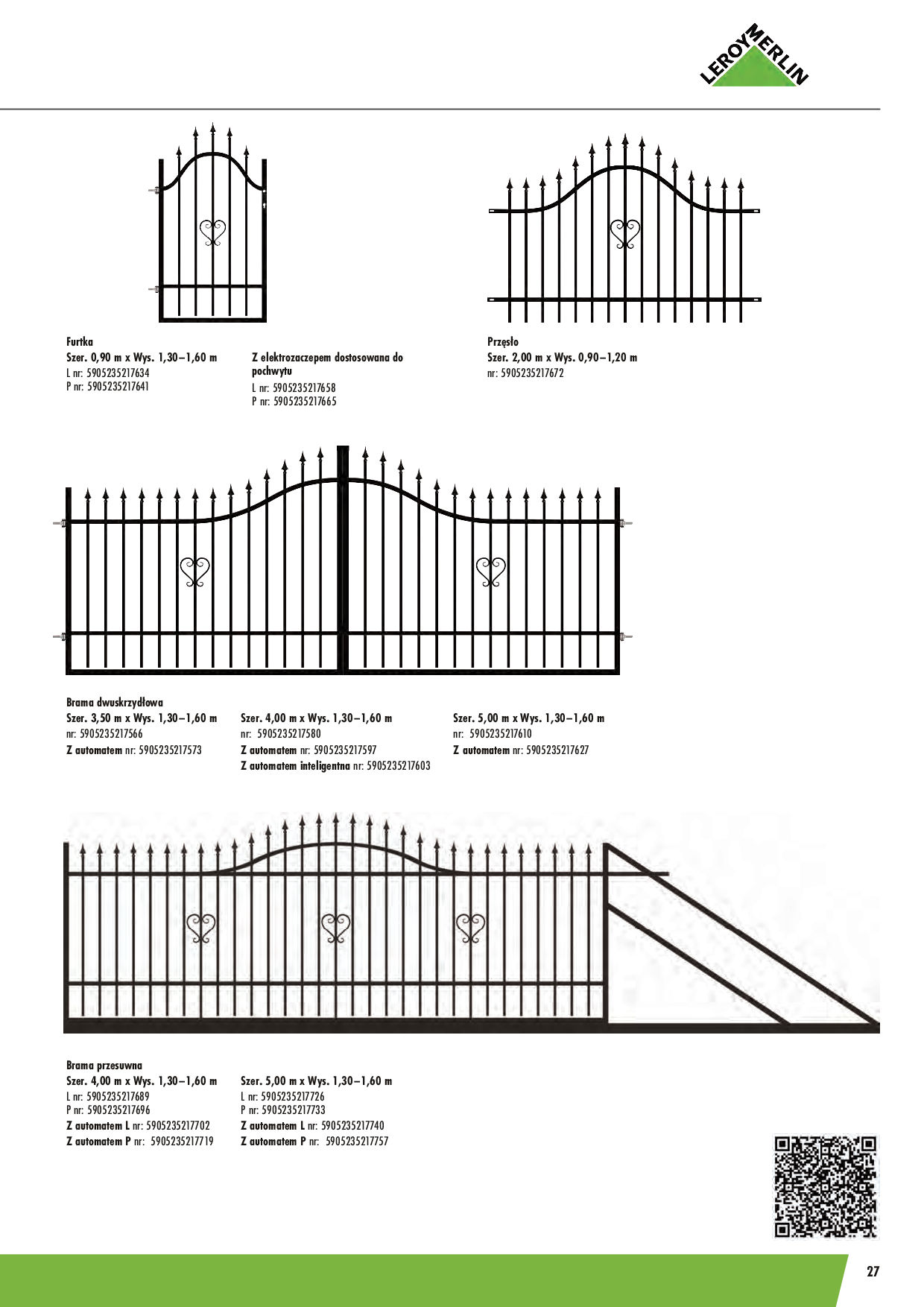 LEROY MERLIN

Furtka
Szer. 0,90 m x Wys. 1,30–1,60 m
L nr: 5905235217634
P nr: 5905235217641

Z elektrozaczepem dostosowana do pochwytu
L nr: 5905235217658
P nr: 5905235217665

Przęsło
Szer. 2,00 m x Wys. 0,90–1,20 m
nr: 5905235217672

Brama dwuskrzydłowa
Szer. 3,50 m x Wys. 1,30–1,60 m
nr: 5905235217566
Z automatem nr: 5905235217573

Szer. 4,00 m x Wys. 1,30–1,60 m
nr: 5905235217580
Z automatem nr: 5905235217597
Z automatem inteligentna nr: 5905235217603

Szer. 5,00 m x Wys. 1,30–1,60 m
nr: 5905235217610
Z automatem nr: 5905235217627

Brama przesuwna
Szer. 4,00 m x Wys. 1,30–1,60 m
L nr: 5905235217689
P nr: 5905235217696
Z automatem L nr: 5905235217702
Z automatem P nr: 5905235217719

Szer. 5,00 m x Wys. 1,30–1,60 m
L nr: 5905235217726
P nr: 5905235217733
Z automatem L nr: 5905235217740
Z automatem P nr: 5905235217757

27